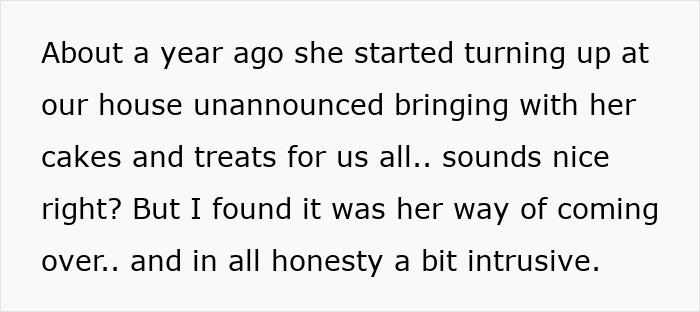 About a year ago she started turning up at our house unannounced bringing with her cakes and treats for us all.. sounds nice right? But I found it was her way of coming over.. and in all honesty a bit intrusive.